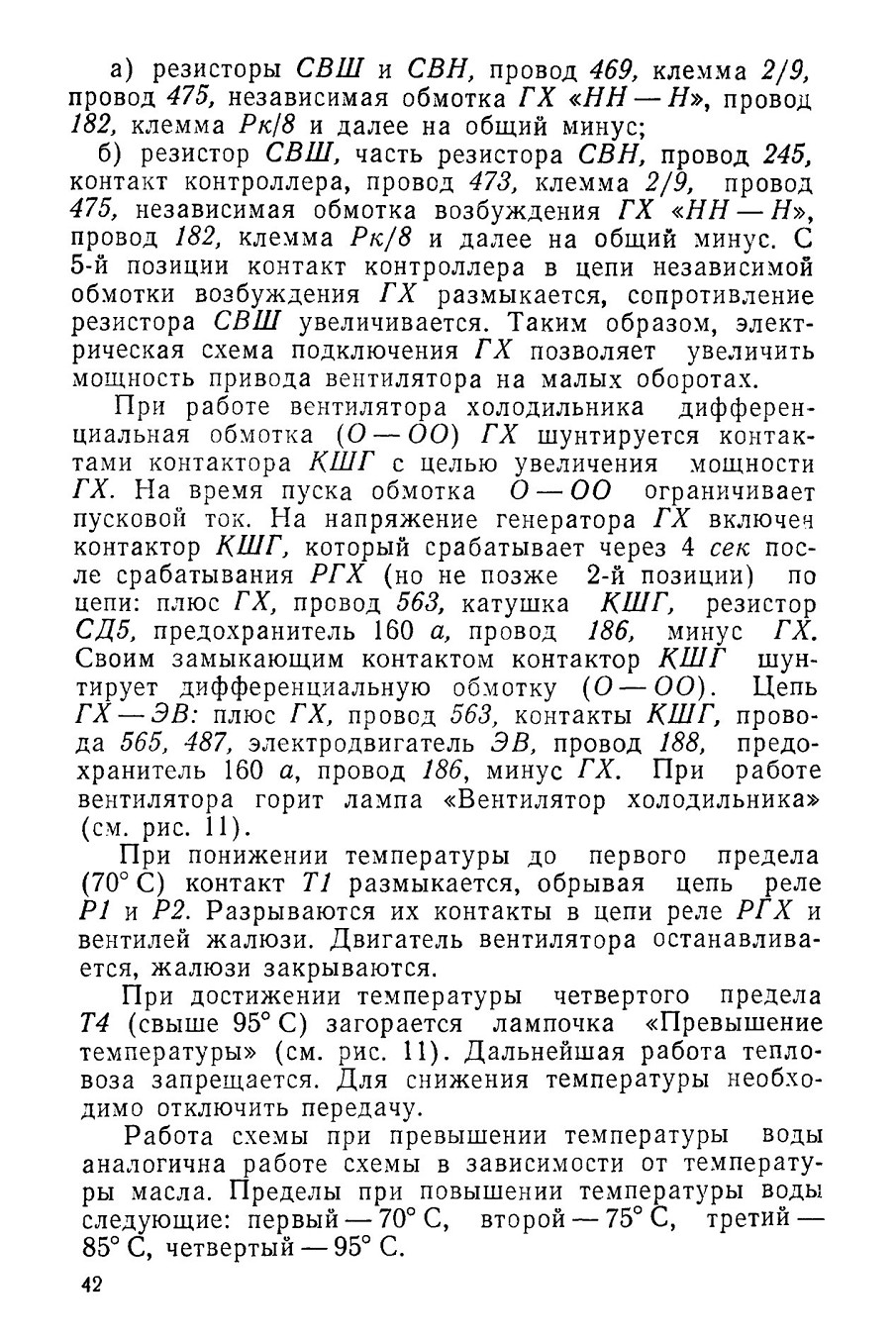 а) резисторы СВШ и СВН, провод 469, клемма 2/9, провод 475, независимая обмотка ГХ «НН — Н», провод 182, клемма Рк/8 и далее на общий минус;

б) резистор СВШ, часть резистора СВН, провод 245, контакт контроллера, провод 473, клемма 2/9, провод 475, независимая обмотка возбуждения ГХ «НН — Н», провод 182, клемма Рк/8 и далее на общий минус. С 5-й позиции контакт контроллера в цепи независимой обмотки возбуждения ГХ размыкается, сопротивление резистора СВШ увеличивается. Таким образом, электрическая схема подключения ГХ позволяет увеличить мощность привода вентилятора на малых оборотах.

При работе вентилятора холодильника дифференциальная обмотка (О — ОО) ГХ шунтируется контактами контактора КШГ с целью увеличения мощности ГХ. На время пуска обмотка О — ОО ограничивает пусковой ток. На напряжение генератора ГХ включен контактор КШГ, который срабатывает через 4 сек после срабатывания РГХ (но не позже 2-й позиции) по цепи: плюс ГХ, провод 563, катушка КШГ, резистор СД5, предохранитель 160 а, провод 186, минус ГХ. Своим замыкающим контактом контактор КШГ шунтирует дифференциальную обмотку (О — ОО). Цепь ГХ — ЭВ: плюс ГХ, провод 563, контакты КШГ, провода 565, 487, электродвигатель ЭВ, провод 188, предохранитель 160 а, провод 186, минус ГХ. При работе вентилятора горит лампа «Вентилятор холодильника» (см. рис. 11).

При понижении температуры до первого предела (70° С) контакт Т1 размыкается, обрывая цепь реле Р1 и Р2. Разрываются их контакты в цепи реле РГХ и вентилей жалюзи. Двигатель вентилятора останавливается, жалюзи закрываются.

При достижении температуры четвертого предела Т4 (свыше 95° С) загорается лампочка «Превышение температуры» (см. рис. 11). Дальнейшая работа тепловоза запрещается. Для снижения температуры необходимо отключить передачу.

Работа схемы при превышении температуры воды аналогична работе схемы в зависимости от температуры масла. Пределы при повышении температуры воды следующие: первый — 70° С, второй — 75° С, третий — 85° С, четвертый — 95° С.

42